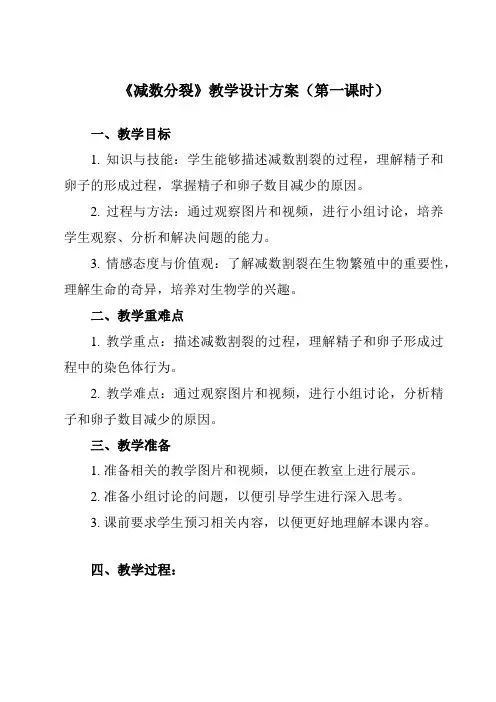 《减数分裂》教学设计方案（第一课时）

一、教学目标

1. 知识与技能：学生能够描述减数割裂的过程，理解精子和卵子的形成过程，掌握精子和卵子数目减少的原因。

2. 过程与方法：通过观察图片和视频，进行小组讨论，培养学生观察、分析和解决问题的能力。

3. 情感态度与价值观：了解减数割裂在生物繁殖中的重要性，理解生命的奇异，培养对生物学的兴趣。

二、教学重难点

1. 教学重点：描述减数割裂的过程，理解精子和卵子形成过程中的染色体行为。

2. 教学难点：通过观察图片和视频，进行小组讨论，分析精子和卵子数目减少的原因。

三、教学准备

1. 准备相关的教学图片和视频，以便在教室上进行展示。

2. 准备小组讨论的问题，以便引导学生进行深入思考。

3. 课前要求学生预习相关内容，以便更好地理解本课内容。

四、教学过程：